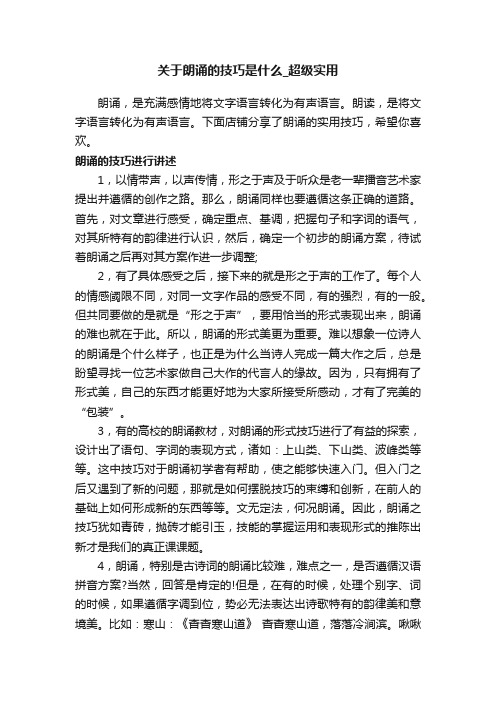 关于朗诵的技巧是什么_超级实用

朗诵，是充满感情地将文字语言转化为有声语言。朗读，是将文字语言转化为有声语言。下面店铺分享了朗诵的实用技巧，希望你喜欢。

朗诵的技巧进行讲述

1，以情带声，以声传情，形之于声及于听众是老一辈播音艺术家提出并遵循的创作之路。那么，朗诵同样也要遵循这条正确的道路。首先，对文章进行感受，确定重点、基调，把握句子和字词的语气，对其所特有的韵律进行认识，然后，确定一个初步的朗诵方案，待试着朗诵之后再对其方案作进一步调整;

2，有了具体感受之后，接下来的就是形之于声的工作了。每个人的情感阈限不同，对同一文字作品的感受不同，有的强烈，有的一般。但共同要做的是就是“形之于声”，要用恰当的形式表现出来，朗诵的难也就在于此。所以，朗诵的形式美更为重要。难以想象一位诗人的朗诵是个什么样子，也正是为什么当诗人完成一篇大作之后，总是盼望寻找一位艺术家做自己大作的代言人的缘故。因为，只有拥有了形式美，自己的东西才能更好地为大家所接受所感动，才有了完美的“包装”。

3，有的高校的朗诵教材，对朗诵的形式技巧进行了有益的探索，设计出了语句、字词的表现方式，诸如：上山类、下山类、波峰类等等。这中技巧对于朗诵初学者有帮助，使之能够快速入门。但入门之后又遇到了新的问题，那就是如何摆脱技巧的束缚和创新，在前人的基础上如何形成新的东西等等。文无定法，何况朗诵。因此，朗诵之技巧犹如青砖，抛砖才能引玉，技能的掌握运用和表现形式的推陈出新才是我们的真正课课题。

4，朗诵，特别是古诗词的朗诵比较难，难点之一，是否遵循汉语拼音方案?当然，回答是肯定的!但是，在有的时候，处理个别字、词的时候，如果遵循字调到位，势必无法表达出诗歌特有的韵律美和意境美。比如：寒山：《杳杳寒山道》 杳杳寒山道，落落冷涧滨。啾啾